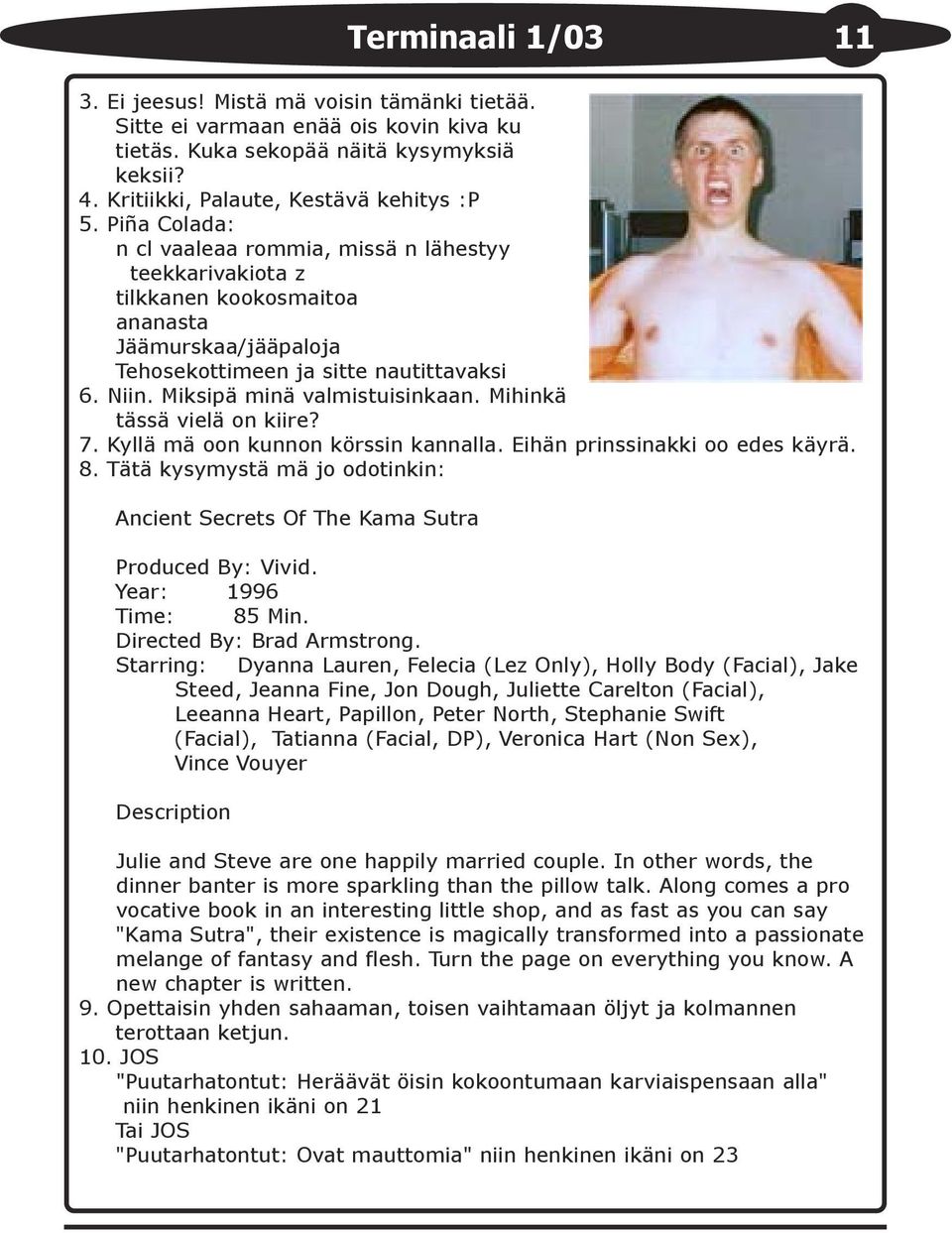 Terminaali 1/03 11

3. Ei jeesus! Mistä mä voisin tämänki tietää. Sitte ei varmaan enää ois kovin kiva ku tietäs. Kuka sekopää näitä kysymyksiä keksii?
4. Kritiikki, Palaute, Kestävä kehitys :P
5. Piña Colada:
n cl vaaleaa rommia, missä n lähestyy teekkarivakiota z
tilkkanen kookosmaitoa
ananasta
Jäämurskaa/jääpaloja
Tehosekottimeen ja sitte nautittavaksi
6. Niin. Miksipä minä valmistuisinkaan. Mihinkä tässä vielä on kiire?
7. Kyllä mä oon kunnon körssin kannalla. Eihän prinssinakki oo edes käyrä.
8. Tätä kysymystä mä jo odotinkin:

Ancient Secrets Of The Kama Sutra

Produced By: Vivid.
Year: 1996
Time: 85 Min.
Directed By: Brad Armstrong.
Starring: Dyanna Lauren, Felecia (Lez Only), Holly Body (Facial), Jake Steed, Jeanna Fine, Jon Dough, Juliette Carelton (Facial), Leeanna Heart, Papillon, Peter North, Stephanie Swift (Facial), Tatianna (Facial, DP), Veronica Hart (Non Sex), Vince Vouyer

Description

Julie and Steve are one happily married couple. In other words, the dinner banter is more sparkling than the pillow talk. Along comes a pro vocative book in an interesting little shop, and as fast as you can say "Kama Sutra", their existence is magically transformed into a passionate melange of fantasy and flesh. Turn the page on everything you know. A new chapter is written.
9. Opettaisin yhden sahaaman, toisen vaihtamaan öljyt ja kolmannen terottaan ketjun.
10. JOS
"Puutarhatontut: Heräävät öisin kokoontumaan karviaispensaan alla" niin henkinen ikäni on 21
Tai JOS
"Puutarhatontut: Ovat mauttomia" niin henkinen ikäni on 23